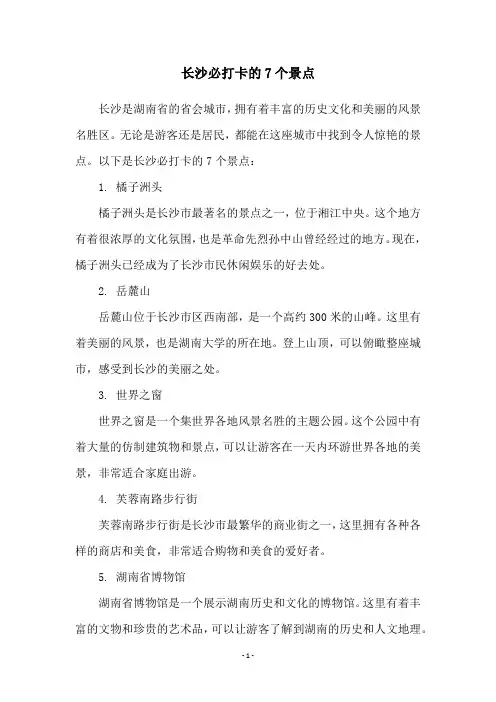 长沙必打卡的 7 个景点

长沙是湖南省的省会城市，拥有着丰富的历史文化和美丽的风景名胜区。无论是游客还是居民，都能在这座城市中找到令人惊艳的景点。以下是长沙必打卡的 7 个景点：

1. 橘子洲头

橘子洲头是长沙市最著名的景点之一，位于湘江中央。这个地方有着很浓厚的文化氛围，也是革命先烈孙中山曾经经过的地方。现在，橘子洲头已经成为了长沙市民休闲娱乐的好去处。

2. 岳麓山

岳麓山位于长沙市区西南部，是一个高约 300 米的山峰。这里有着美丽的风景，也是湖南大学的所在地。登上山顶，可以俯瞰整座城市，感受到长沙的美丽之处。

3. 世界之窗

世界之窗是一个集世界各地风景名胜的主题公园。这个公园中有着大量的仿制建筑物和景点，可以让游客在一天内环游世界各地的美景，非常适合家庭出游。

4. 芙蓉南路步行街

芙蓉南路步行街是长沙市最繁华的商业街之一，这里拥有各种各样的商店和美食，非常适合购物和美食的爱好者。

5. 湖南省博物馆

湖南省博物馆是一个展示湖南历史和文化的博物馆。这里有着丰富的文物和珍贵的艺术品，可以让游客了解到湖南的历史和人文地理。

- 1 -